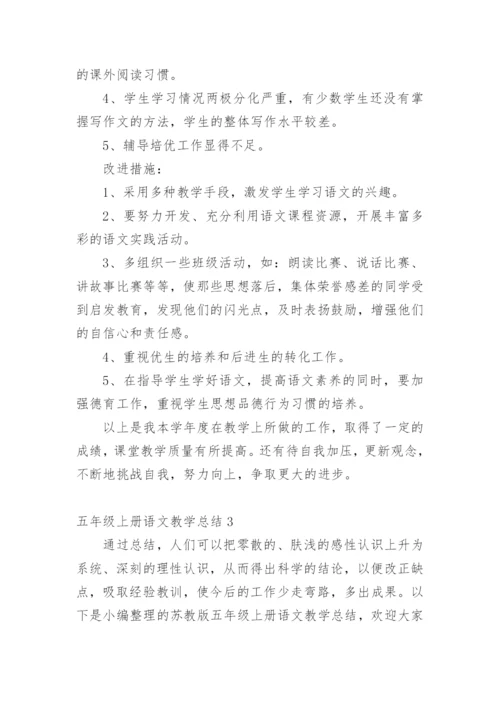 的课外阅读习惯。

4、学生学习情况两极分化严重，有少数学生还没有掌握写作文的方法，学生的整体写作水平较差。

5、辅导培优工作显得不足。

改进措施：

1、采用多种教学手段，激发学生学习语文的兴趣。

2、要努力开发、充分利用语文课程资源，开展丰富多彩的语文实践活动。

3、多组织一些班级活动，如：朗读比赛、说话比赛、讲故事比赛等等，使那些思想落后，集体荣誉感差的同学受到启发教育，发现他们的闪光点，及时表扬鼓励，增强他们的自信心和责任感。

4、重视优生的培养和后进生的转化工作。

5、在指导学生学好语文，提高语文素养的同时，要加强德育工作，重视学生思想品德行为习惯的培养。

以上是我本学年度在教学上所做的工作，取得了一定的成绩，课堂教学质量有所提高。还有待自我加压，更新观念，不断地挑战自我，努力向上，争取更大的进步。

五年级上册语文教学总结 3

通过总结，人们可以把零散的、肤浅的感性认识上升为系统、深刻的理性认识，从而得出科学的结论，以便改正缺点，吸取经验教训，使今后的工作少走弯路，多出成果。以下是小编整理的苏教版五年级上册语文教学总结，欢迎大家